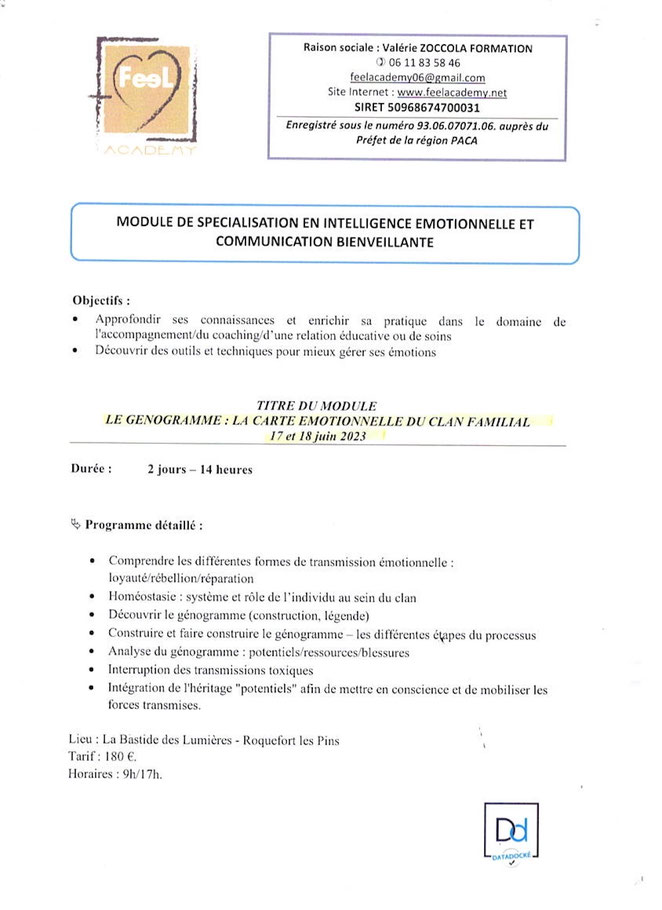 FeeL
ACADEMY

Raison sociale : Valérie ZOCCOLA FORMATION
06 11 83 58 46
feelacademy06@gmail.com
Site Internet : www.feelacademy.net
SIRET 50968674700031
Enregistré sous le numéro 93.06.07071.06. auprès du Préfet de la région PACA

MODULE DE SPECIALISATION EN INTELLIGENCE EMOTIONNELLE ET COMMUNICATION BIENVEILLANTE

Objectifs :
• Approfondir ses connaissances et enrichir sa pratique dans le domaine de l'accompagnement/du coaching/d'une relation éducative ou de soins
• Découvrir des outils et techniques pour mieux gérer ses émotions

TITRE DU MODULE
LE GENOGRAMME : LA CARTE EMOTIONNELLE DU CLAN FAMILIAL
17 et 18 juin 2023

Durée : 2 jours – 14 heures

Programme détaillé :

• Comprendre les différentes formes de transmission émotionnelle : loyauté/rébellion/réparation
• Homéostasie : système et rôle de l'individu au sein du clan
• Découvrir le génogramme (construction, légende)
• Construire et faire construire le génogramme – les différentes étapes du processus
• Analyse du génogramme : potentiels/ressources/blessures
• Interruption des transmissions toxiques
• Intégration de l'héritage "potentiels" afin de mettre en conscience et de mobiliser les forces transmises.

Lieu : La Bastide des Lumières - Roquefort les Pins
Tarif : 180 €.
Horaires : 9h/17h.

Dd
DATADOCKÉ